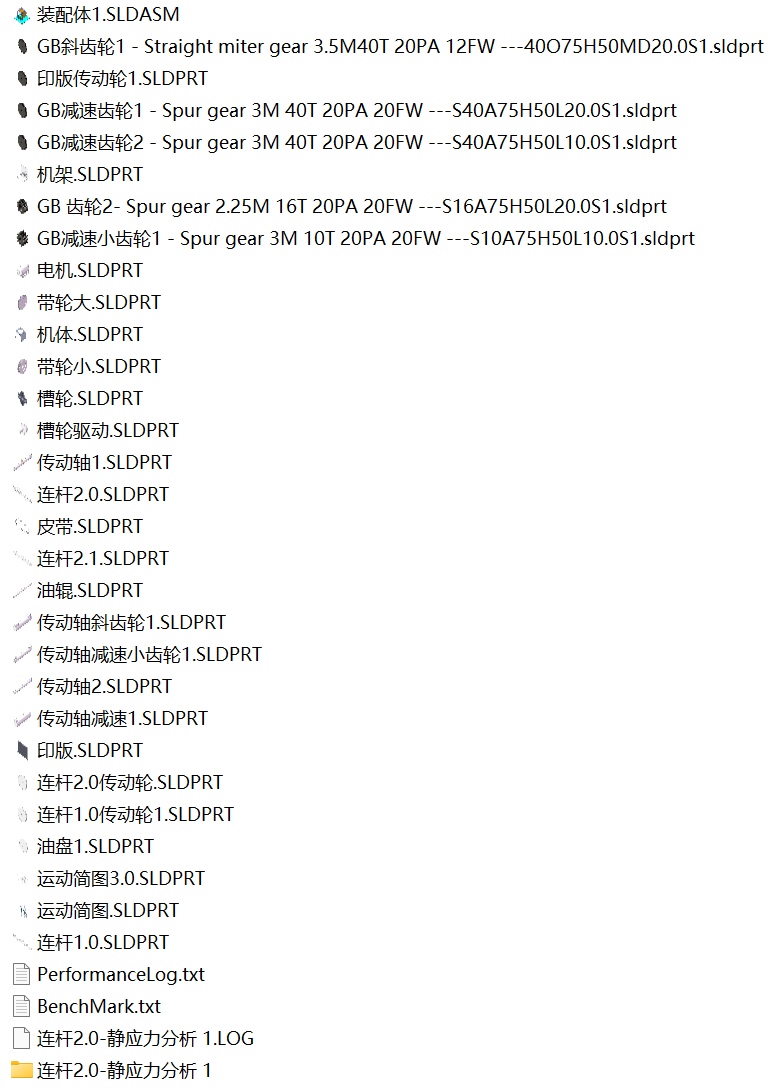 装配体1.SLDASM
GB斜齿轮1 - Straight miter gear 3.5M40T 20PA 12FW ---40O75H50MD20.0S1.sldprt
印版传动轮1.SLDPRT
GB减速齿轮1 - Spur gear 3M 40T 20PA 20FW ---S40A75H50L20.0S1.sldprt
GB减速齿轮2 - Spur gear 3M 40T 20PA 20FW ---S40A75H50L10.0S1.sldprt
机架.SLDPRT
GB 齿轮2- Spur gear 2.25M 16T 20PA 20FW ---S16A75H50L20.0S1.sldprt
GB减速小齿轮1 - Spur gear 3M 10T 20PA 20FW ---S10A75H50L10.0S1.sldprt
电机.SLDPRT
带轮大.SLDPRT
机体.SLDPRT
带轮小.SLDPRT
槽轮.SLDPRT
槽轮驱动.SLDPRT
传动轴1.SLDPRT
连杆2.0.SLDPRT
皮带.SLDPRT
连杆2.1.SLDPRT
油辊.SLDPRT
传动轴斜齿轮1.SLDPRT
传动轴减速小齿轮1.SLDPRT
传动轴2.SLDPRT
传动轴减速1.SLDPRT
印版.SLDPRT
连杆2.0传动轮.SLDPRT
连杆1.0传动轮1.SLDPRT
油盘1.SLDPRT
运动简图3.0.SLDPRT
运动简图.SLDPRT
连杆1.0.SLDPRT
PerformanceLog.txt
BenchMark.txt
连杆2.0-静应力分析 1.LOG
连杆2.0-静应力分析 1